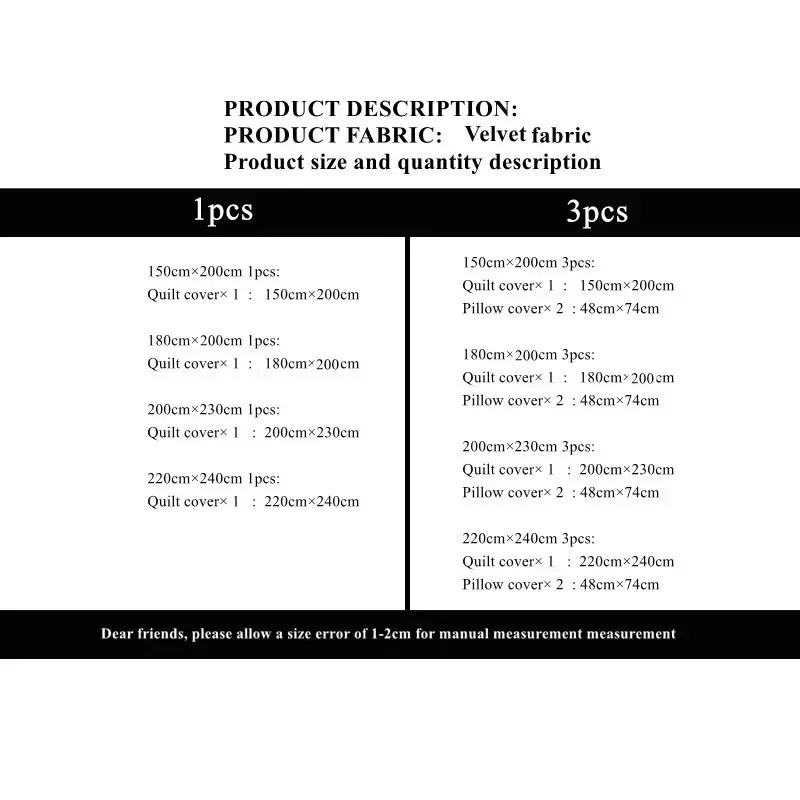 PRODUCT DESCRIPTION:
PRODUCT FABRIC: Velvet fabric
Product size and quantity description

1pcs

150cm×200cm 1pcs:
Quilt cover× 1 : 150cm×200cm

180cm×200cm 1pcs:
Quilt cover× 1 : 180cm×200cm

200cm×230cm 1pcs:
Quilt cover× 1 : 200cm×230cm

220cm×240cm 1pcs:
Quilt cover× 1 : 220cm×240cm

3pcs

150cm×200cm 3pcs:
Quilt cover× 1 : 150cm×200cm
Pillow cover× 2 : 48cm×74cm

180cm×200cm 3pcs:
Quilt cover× 1 : 180cm×200cm
Pillow cover× 2 : 48cm×74cm

200cm×230cm 3pcs:
Quilt cover× 1 : 200cm×230cm
Pillow cover× 2 : 48cm×74cm

220cm×240cm 3pcs:
Quilt cover× 1 : 220cm×240cm
Pillow cover× 2 : 48cm×74cm

Dear friends, please allow a size error of 1-2cm for manual measurement measurement